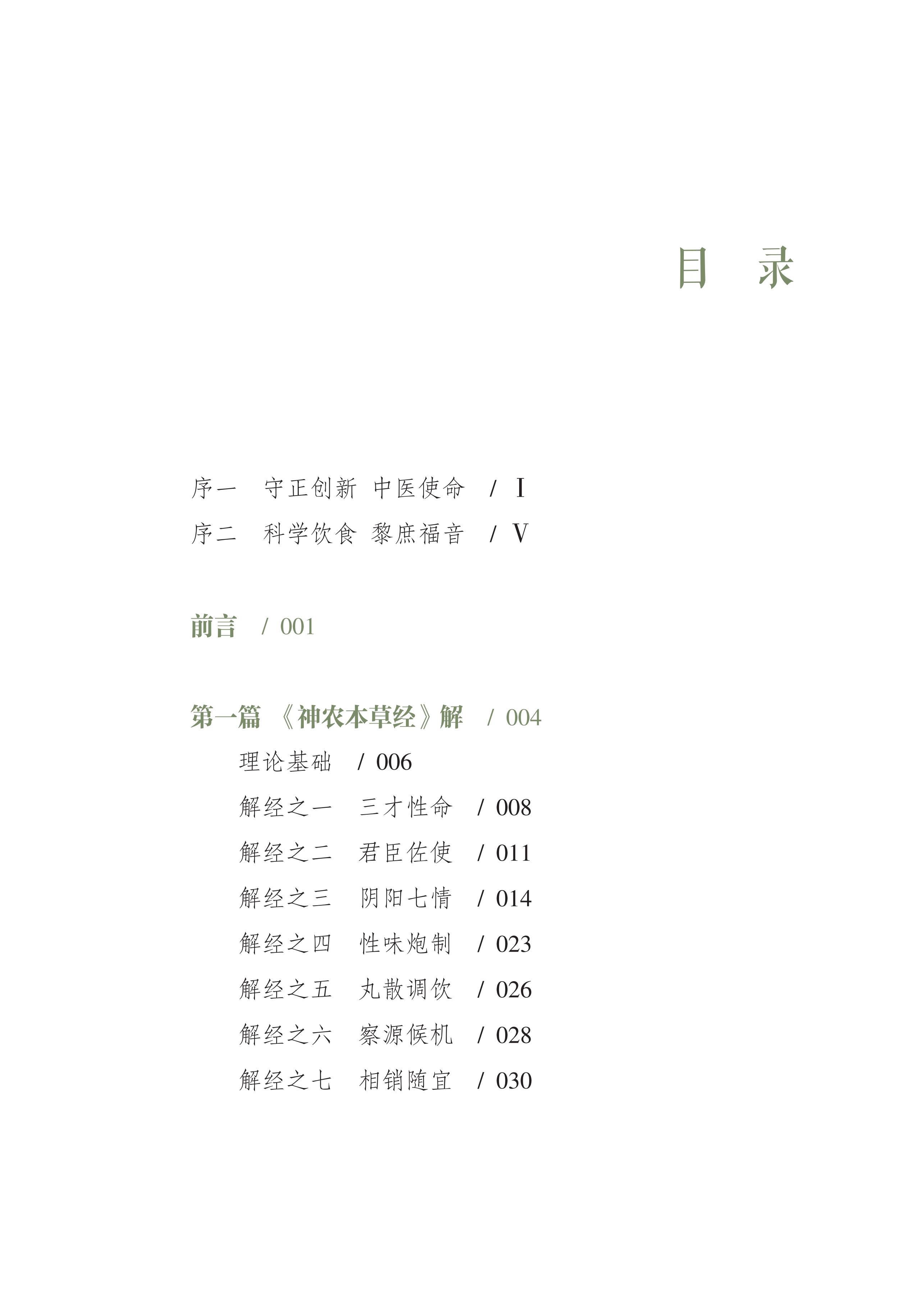 目　录

序一　守正创新　中医使命　/ I
序二　科学饮食　黎庶福音　/ V

前言　/ 001

第一篇　《神农本草经》解　/ 004
理论基础　/ 006
解经之一　三才性命　/ 008
解经之二　君臣佐使　/ 011
解经之三　阴阳七情　/ 014
解经之四　性味炮制　/ 023
解经之五　丸散调饮　/ 026
解经之六　察源候机　/ 028
解经之七　相销随宜　/ 030